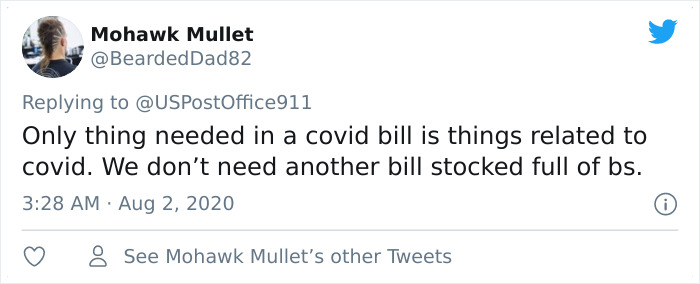 Mohawk Mullet
@BeardedDad82

Replying to @USPostOffice911
Only thing needed in a covid bill is things related to covid. We don’t need another bill stocked full of bs.

3:28 AM · Aug 2, 2020

See Mohawk Mullet’s other Tweets